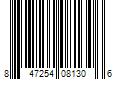 8 47254 08130 6